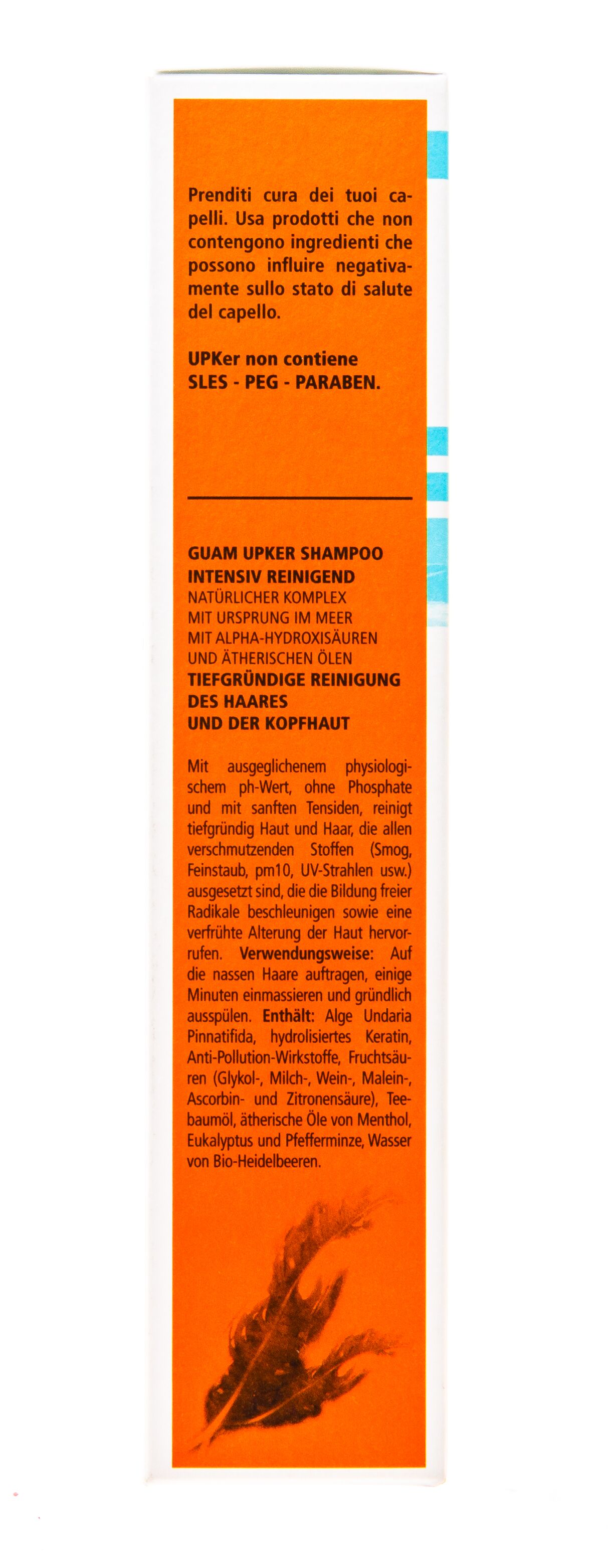 Prenditi cura dei tuoi capelli. Usa prodotti che non contengono ingredienti che possono influire negativamente sullo stato di salute del capello.

UPKer non contiene
SLES - PEG - PARABEN.

GUAM UPKER SHAMPOO
INTENSIV REINIGEND
NATÜRLICHER KOMPLEX
MIT URSPRUNG IM MEER
MIT ALPHA-HYDROXISÄUREN
UND ÄTHERISCHEN ÖLEN
TIEFGRÜNDIGE REINIGUNG
DES HAARES
UND DER KOPFHAUT

Mit ausgeglichenem physiologischem ph-Wert, ohne Phosphate und mit sanften Tensiden, reinigt tiefgründig Haut und Haar, die allen verschmutzenden Stoffen (Smog, Feinstaub, pm10, UV-Strahlen usw.) ausgesetzt sind, die die Bildung freier Radikale beschleunigen sowie eine verfrühte Alterung der Haut hervorrufen. Verwendungsweise: Auf die nassen Haare auftragen, einige Minuten einmassieren und gründlich ausspülen. Enthält: Alge Undaria Pinnatifida, hydrolisiertes Keratin, Anti-Pollution-Wirkstoffe, Fruchtsäuren (Glykol-, Milch-, Wein-, Malein-, Ascorbin- und Zitronensäure), Teebaumöl, ätherische Öle von Menthol, Eukalyptus und Pfefferminze, Wasser von Bio-Heidelbeeren.